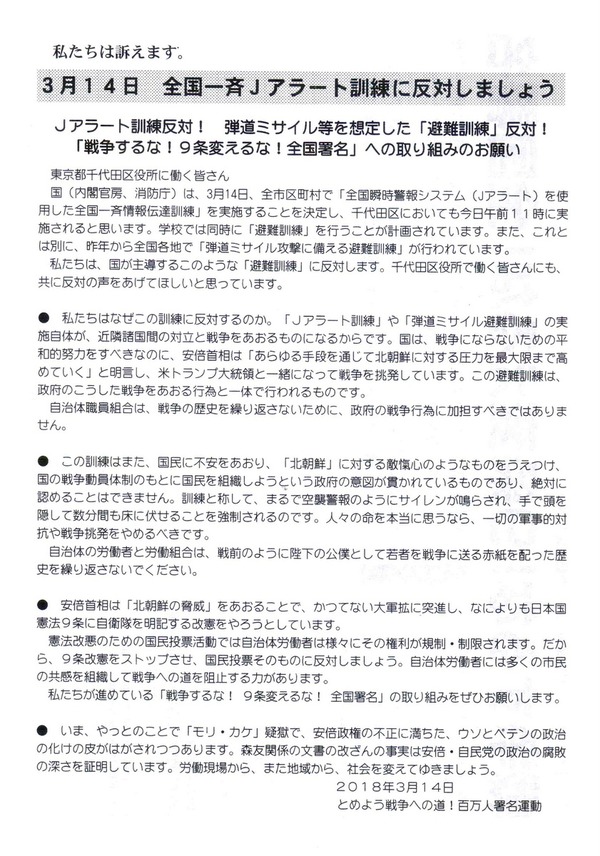 私たちは訴えます。

3月14日　全国一斉Ｊアラート訓練に反対しましょう

Ｊアラート訓練反対！　弾道ミサイル等を想定した「避難訓練」反対！
「戦争するな！９条変えるな！全国署名」への取り組みのお願い

東京都千代田区役所に働く皆さん

国（内閣官房、消防庁）は、3月14日、全市区町村で「全国瞬時警報システム（Ｊアラート）を使用した全国一斉情報伝達訓練」を実施することを決定し、千代田区においても今日午前１１時に実施されると思います。学校では同時に「避難訓練」を行うことが計画されています。また、これとは別に、昨年から全国各地で「弾道ミサイル攻撃に備える避難訓練」が行われています。

私たちは、国が主導するこのような「避難訓練」に反対します。千代田区役所で働く皆さんにも、共に反対の声をあげてほしいと思っています。

●　私たちはなぜこの訓練に反対するのか。「Ｊアラート訓練」や「弾道ミサイル避難訓練」の実施自体が、近隣諸国間の対立と戦争をあおるものになるからです。国は、戦争にならないための平和的努力をすべきなのに、安倍首相は「あらゆる手段を通じて北朝鮮に対する圧力を最大限まで高めていく」と明言し、米トランプ大統領と一緒になって戦争を挑発しています。この避難訓練は、政府のこうした戦争をあおる行為と一体で行われるものです。

自治体職員組合は、戦争の歴史を繰り返さないために、政府の戦争行為に加担すべきではありません。

●　この訓練はまた、国民に不安をあおり、「北朝鮮」に対する敵愾心のようなものをうえつけ、国の戦争動員体制のもとに国民を組織しようという政府の意図が貫かれているものであり、絶対に認めることはできません。訓練と称して、まるで空襲警報のようにサイレンが鳴らされ、手で頭を隠して数分間も床に伏せることを強制されるのです。人々の命を本当に思うなら、一切の軍事的対抗や戦争挑発をやめるべきです。

自治体の労働者と労働組合は、戦前のように陛下の公僕として若者を戦争に送る赤紙を配った歴史を繰り返さないでください。

●　安倍首相は「北朝鮮の脅威」をあおることで、かつてない大軍拡に突進し、なによりも日本国憲法９条に自衛隊を明記する改憲をやろうとしています。

憲法改悪のための国民投票活動では自治体労働者は様々にその権利が規制・制限されます。だから、９条改憲をストップさせ、国民投票そのものに反対しましょう。自治体労働者には多くの市民の共感を組織して戦争への道を阻止する力があります。

私たちが進めている「戦争するな！ ９条変えるな！ 全国署名」の取り組みをぜひお願いします。

●　いま、やっとのことで「モリ・カケ」疑獄で、安倍政権の不正に満ちた、ウソとペテンの政治の化けの皮がはがされつつあります。森友関係の文書の改ざんの事実は安倍・自民党の政治の腐敗の深さを証明しています。労働現場から、また地域から、社会を変えてゆきましょう。

２０１８年3月１４日
とめよう戦争への道！百万人署名運動